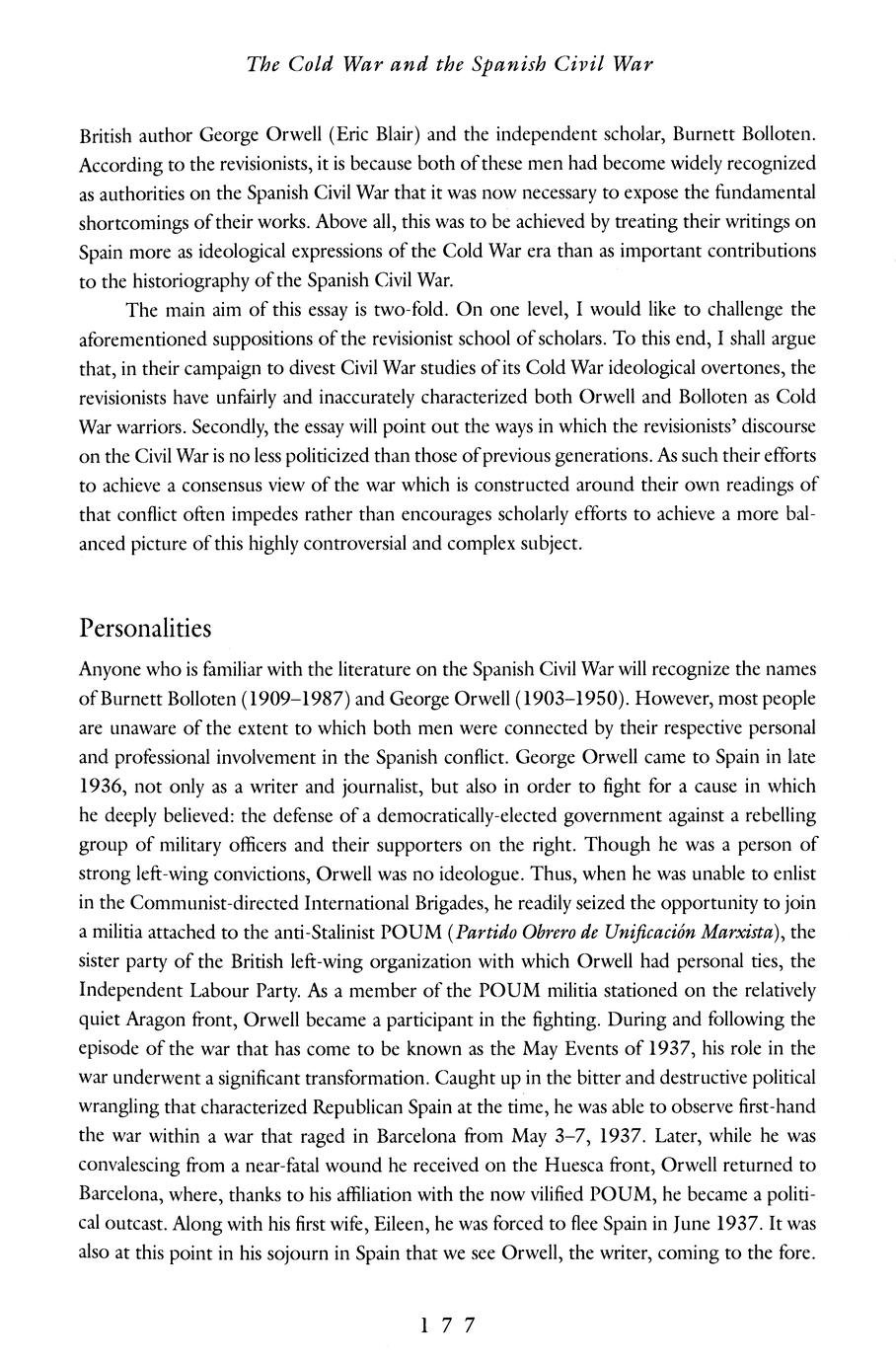 The Cold War and the Spanish Civil War

British author George Orwell (Eric Blair) and the independent scholar, Burnett Bolloten. According to the revisionists, it is because both of these men had become widely recognized as authorities on the Spanish Civil War that it was now necessary to expose the fundamental shortcomings of their works. Above all, this was to be achieved by treating their writings on Spain more as ideological expressions of the Cold War era than as important contributions to the historiography of the Spanish Civil War.

The main aim of this essay is two-fold. On one level, I would like to challenge the aforementioned suppositions of the revisionist school of scholars. To this end, I shall argue that, in their campaign to divest Civil War studies of its Cold War ideological overtones, the revisionists have unfairly and inaccurately characterized both Orwell and Bolloten as Cold War warriors. Secondly, the essay will point out the ways in which the revisionists' discourse on the Civil War is no less politicized than those of previous generations. As such their efforts to achieve a consensus view of the war which is constructed around their own readings of that conflict often impedes rather than encourages scholarly efforts to achieve a more balanced picture of this highly controversial and complex subject.

Personalities

Anyone who is familiar with the literature on the Spanish Civil War will recognize the names of Burnett Bolloten (1909–1987) and George Orwell (1903–1950). However, most people are unaware of the extent to which both men were connected by their respective personal and professional involvement in the Spanish conflict. George Orwell came to Spain in late 1936, not only as a writer and journalist, but also in order to fight for a cause in which he deeply believed: the defense of a democratically-elected government against a rebelling group of military officers and their supporters on the right. Though he was a person of strong left-wing convictions, Orwell was no ideologue. Thus, when he was unable to enlist in the Communist-directed International Brigades, he readily seized the opportunity to join a militia attached to the anti-Stalinist POUM (Partido Obrero de Unificación Marxista), the sister party of the British left-wing organization with which Orwell had personal ties, the Independent Labour Party. As a member of the POUM militia stationed on the relatively quiet Aragon front, Orwell became a participant in the fighting. During and following the episode of the war that has come to be known as the May Events of 1937, his role in the war underwent a significant transformation. Caught up in the bitter and destructive political wrangling that characterized Republican Spain at the time, he was able to observe first-hand the war within a war that raged in Barcelona from May 3–7, 1937. Later, while he was convalescing from a near-fatal wound he received on the Huesca front, Orwell returned to Barcelona, where, thanks to his affiliation with the now vilified POUM, he became a political outcast. Along with his first wife, Eileen, he was forced to flee Spain in June 1937. It was also at this point in his sojourn in Spain that we see Orwell, the writer, coming to the fore.

177